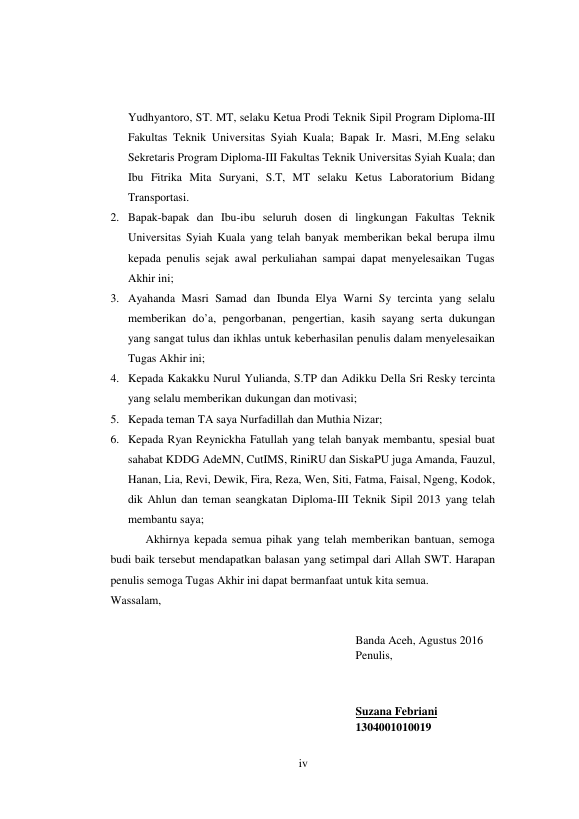 Yudhyantoro, ST. MT, selaku Ketua Prodi Teknik Sipil Program Diploma-III Fakultas Teknik Universitas Syiah Kuala; Bapak Ir. Masri, M.Eng selaku Sekretaris Program Diploma-III Fakultas Teknik Universitas Syiah Kuala; dan Ibu Fitrika Mita Suryani, S.T, MT selaku Ketus Laboratorium Bidang Transportasi.

2. Bapak-bapak dan Ibu-ibu seluruh dosen di lingkungan Fakultas Teknik Universitas Syiah Kuala yang telah banyak memberikan bekal berupa ilmu kepada penulis sejak awal perkuliahan sampai dapat menyelesaikan Tugas Akhir ini;

3. Ayahanda Masri Samad dan Ibunda Elya Warni Sy tercinta yang selalu memberikan do'a, pengorbanan, pengertian, kasih sayang serta dukungan yang sangat tulus dan ikhlas untuk keberhasilan penulis dalam menyelesaikan Tugas Akhir ini;

4. Kepada Kakakku Nurul Yulianda, S.TP dan Adikku Della Sri Resky tercinta yang selalu memberikan dukungan dan motivasi;

5. Kepada teman TA saya Nurfadillah dan Muthia Nizar;

6. Kepada Ryan Reynickha Fatullah yang telah banyak membantu, spesial buat sahabat KDDG AdeMN, CutIMS, RiniRU dan SiskaPU juga Amanda, Fauzul, Hanan, Lia, Revi, Dewik, Fira, Reza, Wen, Siti, Fatma, Faisal, Ngeng, Kodok, dik Ahlun dan teman seangkatan Diploma-III Teknik Sipil 2013 yang telah membantu saya;

Akhirnya kepada semua pihak yang telah memberikan bantuan, semoga budi baik tersebut mendapatkan balasan yang setimpal dari Allah SWT. Harapan penulis semoga Tugas Akhir ini dapat bermanfaat untuk kita semua.
Wassalam,

Banda Aceh, Agustus 2016
Penulis,

Suzana Febriani
1304001010019

iv